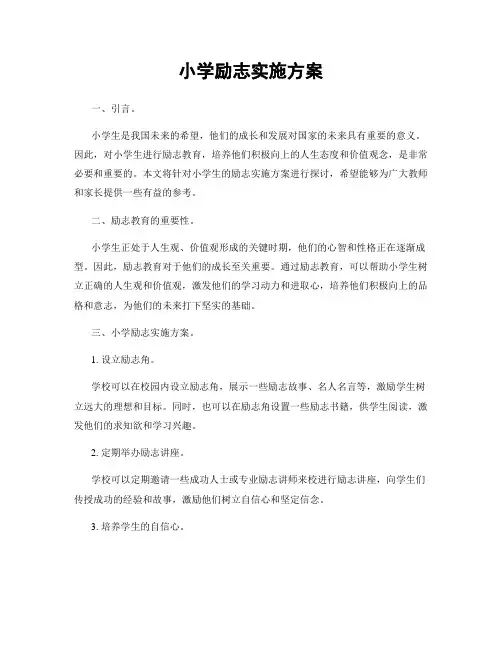 小学励志实施方案

一、引言。

小学生是我国未来的希望，他们的成长和发展对国家的未来具有重要的意义。因此，对小学生进行励志教育，培养他们积极向上的人生态度和价值观念，是非常必要和重要的。本文将针对小学生的励志实施方案进行探讨，希望能够为广大教师和家长提供一些有益的参考。

二、励志教育的重要性。

小学生正处于人生观、价值观形成的关键时期，他们的心智和性格正在逐渐成型。因此，励志教育对于他们的成长至关重要。通过励志教育，可以帮助小学生树立正确的人生观和价值观，激发他们的学习动力和进取心，培养他们积极向上的品格和意志，为他们的未来打下坚实的基础。

三、小学励志实施方案。

1. 设立励志角。

学校可以在校园内设立励志角，展示一些励志故事、名人名言等，激励学生树立远大的理想和目标。同时，也可以在励志角设置一些励志书籍，供学生阅读，激发他们的求知欲和学习兴趣。

2. 定期举办励志讲座。

学校可以定期邀请一些成功人士或专业励志讲师来校进行励志讲座，向学生们传授成功的经验和故事，激励他们树立自信心和坚定信念。

3. 培养学生的自信心。